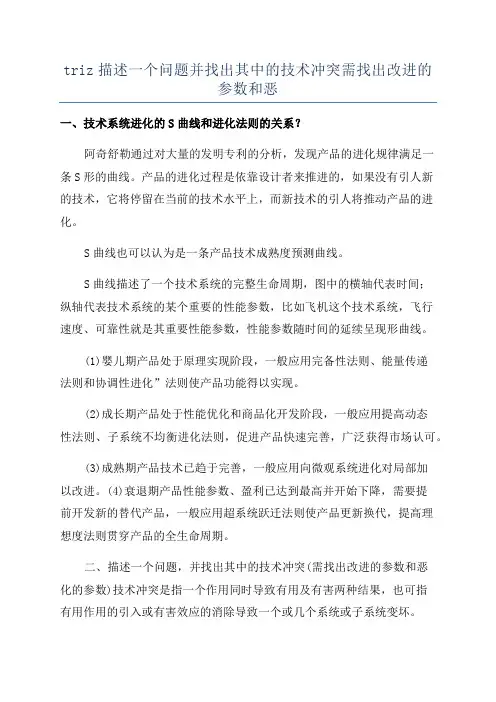 triz 描述一个问题并找出其中的技术冲突需找出改进的参数和恶

一、技术系统进化的 S 曲线和进化法则的关系？

阿奇舒勒通过对大量的发明专利的分析，发现产品的进化规律满足一条 S 形的曲线。产品的进化过程是依靠设计者来推进的，如果没有引人新的技术，它将停留在当前的技术水平上，而新技术的引人将推动产品的进化。

S 曲线也可以认为是一条产品技术成熟度预测曲线。

S 曲线描述了一个技术系统的完整生命周期，图中的横轴代表时间；纵轴代表技术系统的某个重要的性能参数，比如飞机这个技术系统，飞行速度、可靠性就是其重要性能参数，性能参数随时间的延续呈现形曲线。

(1)婴儿期产品处于原理实现阶段，一般应用完备性法则、能量传递法则和协调性进化”法则使产品功能得以实现。

(2)成长期产品处于性能优化和商品化开发阶段，一般应用提高动态性法则、子系统不均衡进化法则，促进产品快速完善，广泛获得市场认可。

(3)成熟期产品技术已趋于完善，一般应用向微观系统进化对局部加以改进。(4)衰退期产品性能参数、盈利已达到最高并开始下降，需要提前开发新的替代产品，一般应用超系统跃迁法则使产品更新换代，提高理想度法则贯穿产品的全生命周期。

二、描述一个问题，并找出其中的技术冲突(需找出改进的参数和恶化的参数)技术冲突是指一个作用同时导致有用及有害两种结果，也可指有用作用的引入或有害效应的消除导致一个或几个系统或子系统变坏。